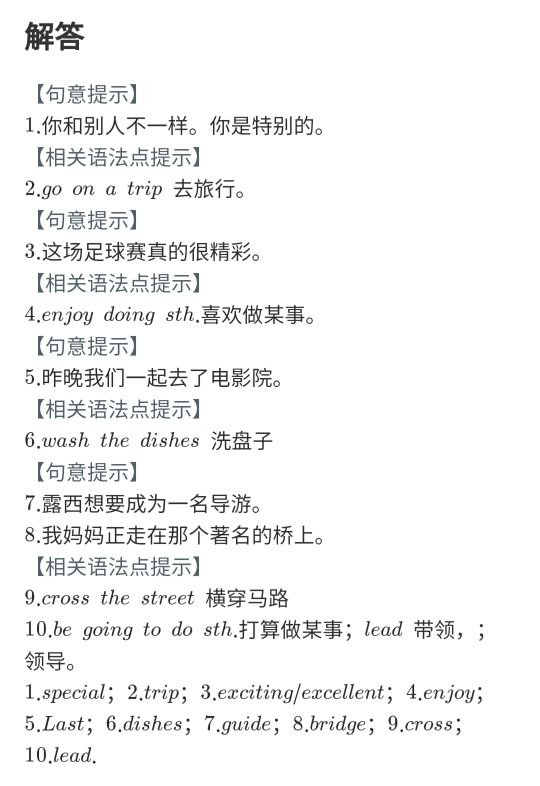 解答

【句意提示】
1.你和别人不一样。你是特别的。
【相关语法点提示】
2.go on a trip 去旅行。
【句意提示】
3.这场足球赛真的很精彩。
【相关语法点提示】
4.enjoy doing sth.喜欢做某事。
【句意提示】
5.昨晚我们一起去了电影院。
【相关语法点提示】
6.wash the dishes 洗盘子
【句意提示】
7.露西想要成为一名导游。
8.我妈妈正走在那个著名的桥上。
【相关语法点提示】
9.cross the street 横穿马路
10.be going to do sth.打算做某事；lead 带领，；领导。
1.special；2.trip；3.exciting/excellent；4.enjoy；5.Last；6.dishes；7.guide；8.bridge；9.cross；10.lead.